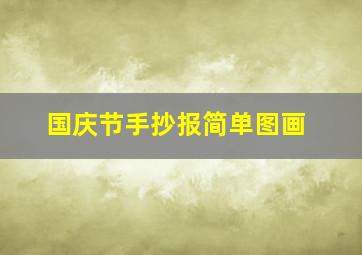 国庆节手抄报简单图画